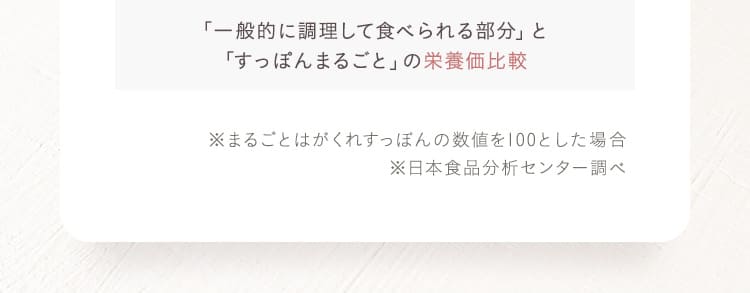 「一般的に調理して食べられる部分」と
「すっぽんまるごと」の栄養価比較

※まるごとはがくれすっぽんの数値を100とした場合
※日本食品分析センター調べ